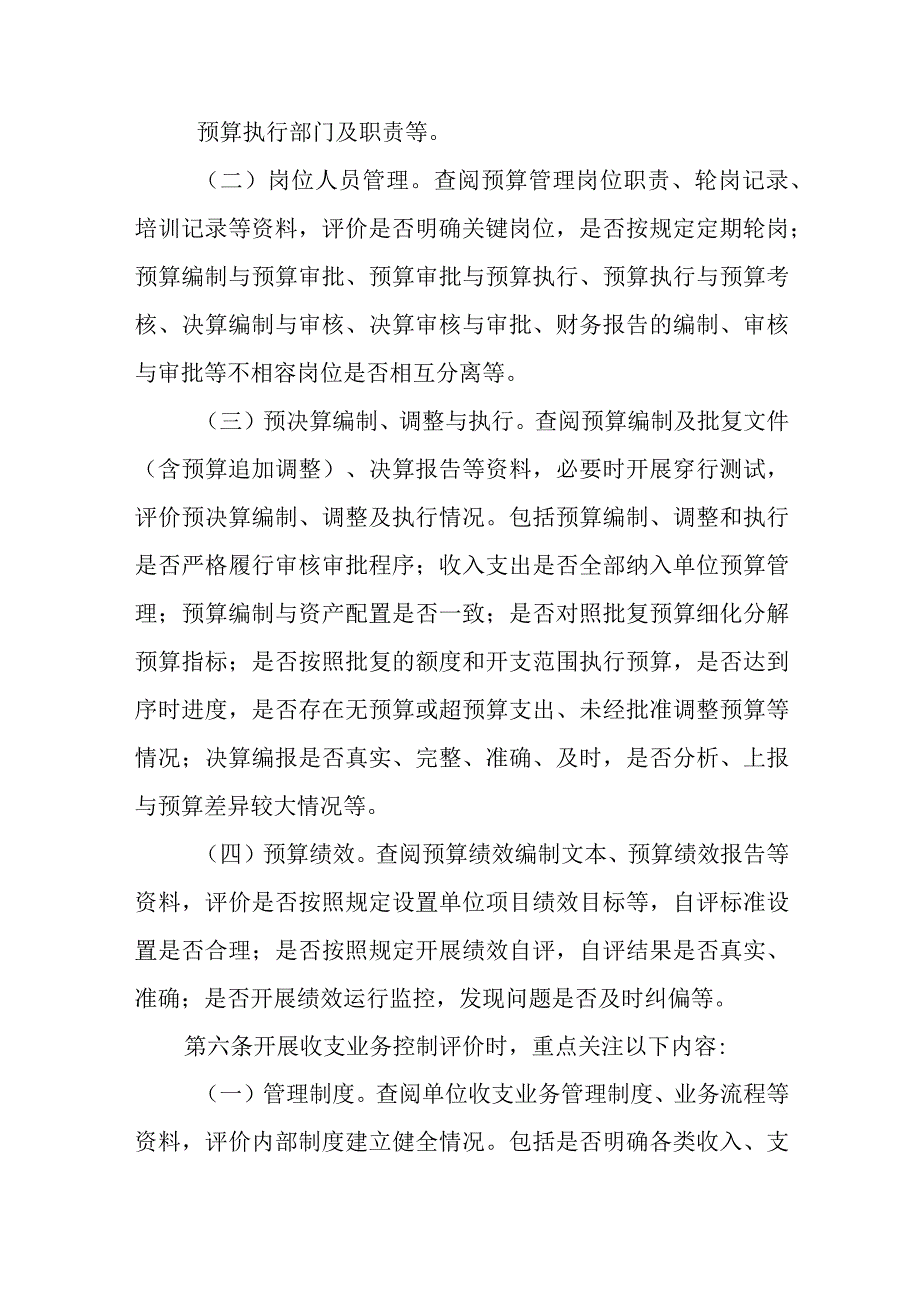 预算执行部门及职责等。

（二）岗位人员管理。查阅预算管理岗位职责、轮岗记录、培训记录等资料，评价是否明确关键岗位，是否按规定定期轮岗；预算编制与预算审批、预算审批与预算执行、预算执行与预算考核、决算编制与审核、决算审核与审批、财务报告的编制、审核与审批等不相容岗位是否相互分离等。

（三）预决算编制、调整与执行。查阅预算编制及批复文件（含预算追加调整）、决算报告等资料，必要时开展穿行测试，评价预决算编制、调整及执行情况。包括预算编制、调整和执行是否严格履行审核审批程序；收入支出是否全部纳入单位预算管理；预算编制与资产配置是否一致；是否对照批复预算细化分解预算指标；是否按照批复的额度和开支范围执行预算，是否达到序时进度，是否存在无预算或超预算支出、未经批准调整预算等情况；决算编报是否真实、完整、准确、及时，是否分析、上报与预算差异较大情况等。

（四）预算绩效。查阅预算绩效编制文本、预算绩效报告等资料，评价是否按照规定设置单位项目绩效目标等，自评标准设置是否合理；是否按照规定开展绩效自评，自评结果是否真实、准确；是否开展绩效运行监控，发现问题是否及时纠偏等。

第六条开展收支业务控制评价时，重点关注以下内容:

（一）管理制度。查阅单位收支业务管理制度、业务流程等资料，评价内部制度建立健全情况。包括是否明确各类收入、支